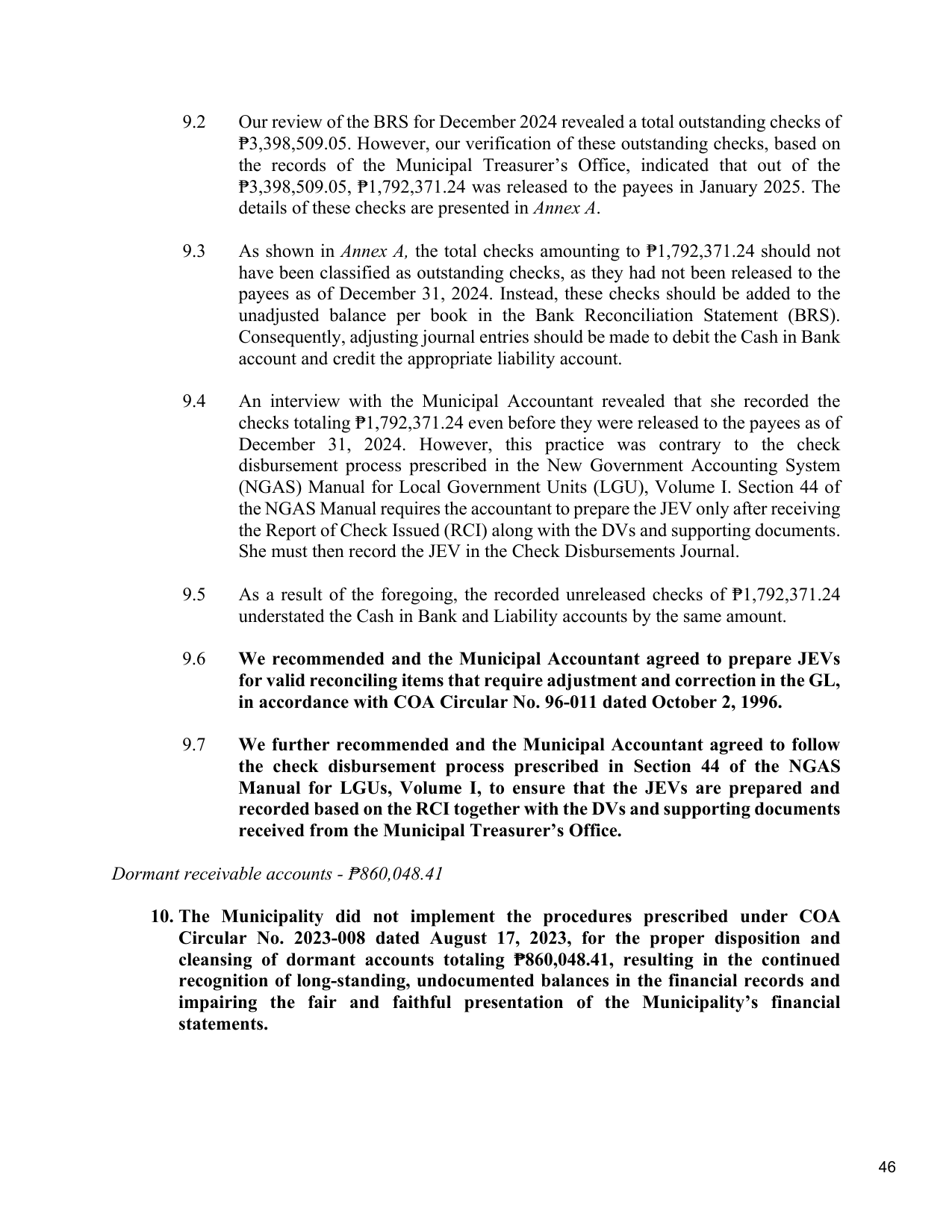 9.2 Our review of the BRS for December 2024 revealed a total outstanding checks of ₱3,398,509.05. However, our verification of these outstanding checks, based on the records of the Municipal Treasurer's Office, indicated that out of the ₱3,398,509.05, ₱1,792,371.24 was released to the payees in January 2025. The details of these checks are presented in Annex A.

9.3 As shown in Annex A, the total checks amounting to ₱1,792,371.24 should not have been classified as outstanding checks, as they had not been released to the payees as of December 31, 2024. Instead, these checks should be added to the unadjusted balance per book in the Bank Reconciliation Statement (BRS). Consequently, adjusting journal entries should be made to debit the Cash in Bank account and credit the appropriate liability account.

9.4 An interview with the Municipal Accountant revealed that she recorded the checks totaling ₱1,792,371.24 even before they were released to the payees as of December 31, 2024. However, this practice was contrary to the check disbursement process prescribed in the New Government Accounting System (NGAS) Manual for Local Government Units (LGU), Volume I. Section 44 of the NGAS Manual requires the accountant to prepare the JEV only after receiving the Report of Check Issued (RCI) along with the DVs and supporting documents. She must then record the JEV in the Check Disbursements Journal.

9.5 As a result of the foregoing, the recorded unreleased checks of ₱1,792,371.24 understated the Cash in Bank and Liability accounts by the same amount.

9.6 We recommended and the Municipal Accountant agreed to prepare JEVs for valid reconciling items that require adjustment and correction in the GL, in accordance with COA Circular No. 96-011 dated October 2, 1996.

9.7 We further recommended and the Municipal Accountant agreed to follow the check disbursement process prescribed in Section 44 of the NGAS Manual for LGUs, Volume I, to ensure that the JEVs are prepared and recorded based on the RCI together with the DVs and supporting documents received from the Municipal Treasurer's Office.

Dormant receivable accounts - ₱860,048.41

10. The Municipality did not implement the procedures prescribed under COA Circular No. 2023-008 dated August 17, 2023, for the proper disposition and cleansing of dormant accounts totaling ₱860,048.41, resulting in the continued recognition of long-standing, undocumented balances in the financial records and impairing the fair and faithful presentation of the Municipality's financial statements.

46